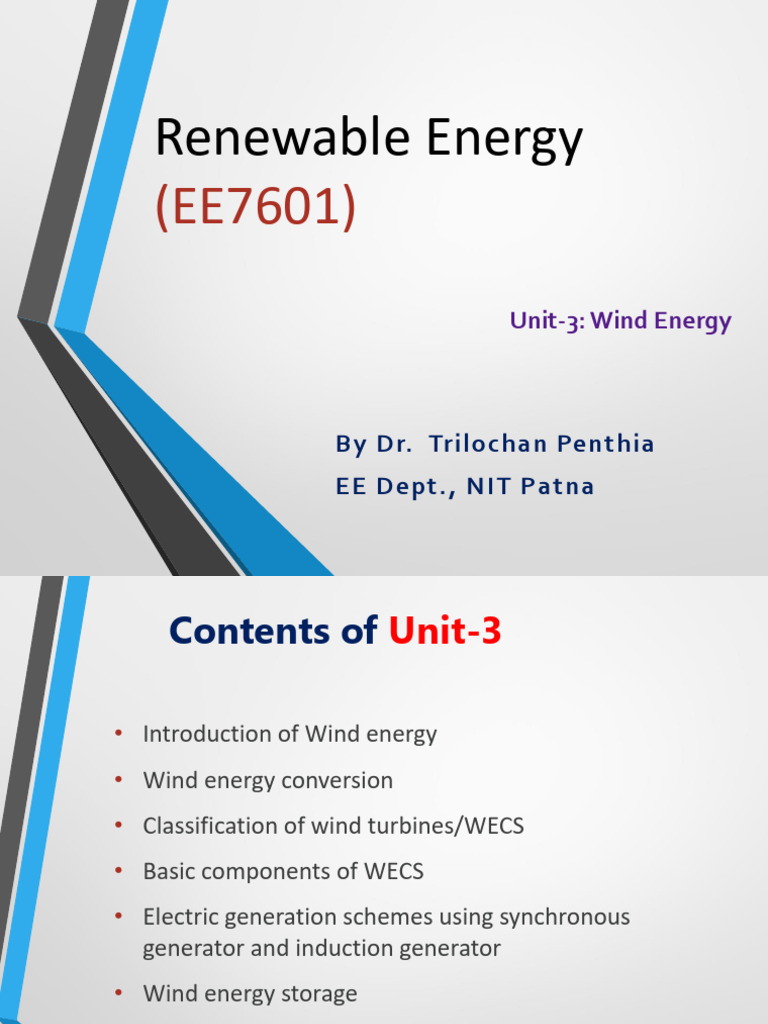 Renewable Energy
(EE7601)

Unit-3: Wind Energy

By Dr. Trilochan Penthia
EE Dept., NIT Patna

Contents of Unit-3

• Introduction of Wind energy
• Wind energy conversion
• Classification of wind turbines/WECS
• Basic components of WECS
• Electric generation schemes using synchronous generator and induction generator
• Wind energy storage